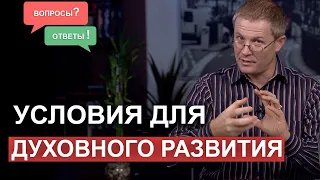 ВОПРОСЫ?

ОТВЕТЫ!

УСЛОВИЯ ДЛЯ

ДУХОВНОГО РАЗВИТИЯ